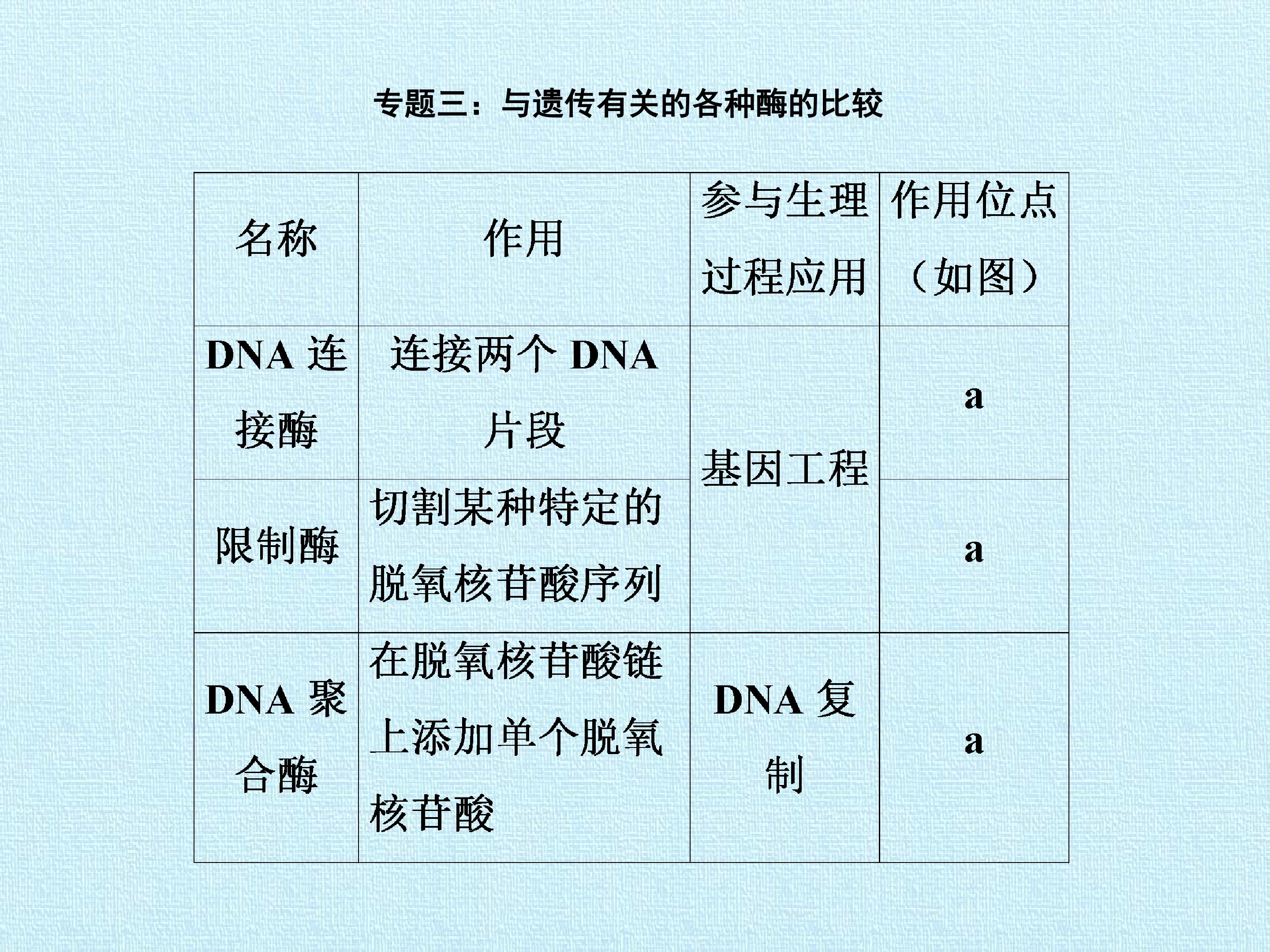 专题三：与遗传有关的各种酶的比较

| 名称 | 作用 | 参与生理过程应用 | 作用位点（如图） |
|---|---|---|---|
| DNA连接酶 | 连接两个DNA片段 | 基因工程 | a |
| 限制酶 | 切割某种特定的脱氧核苷酸序列 |  | a |
| DNA聚合酶 | 在脱氧核苷酸链上添加单个脱氧核苷酸 | DNA复制 | a |